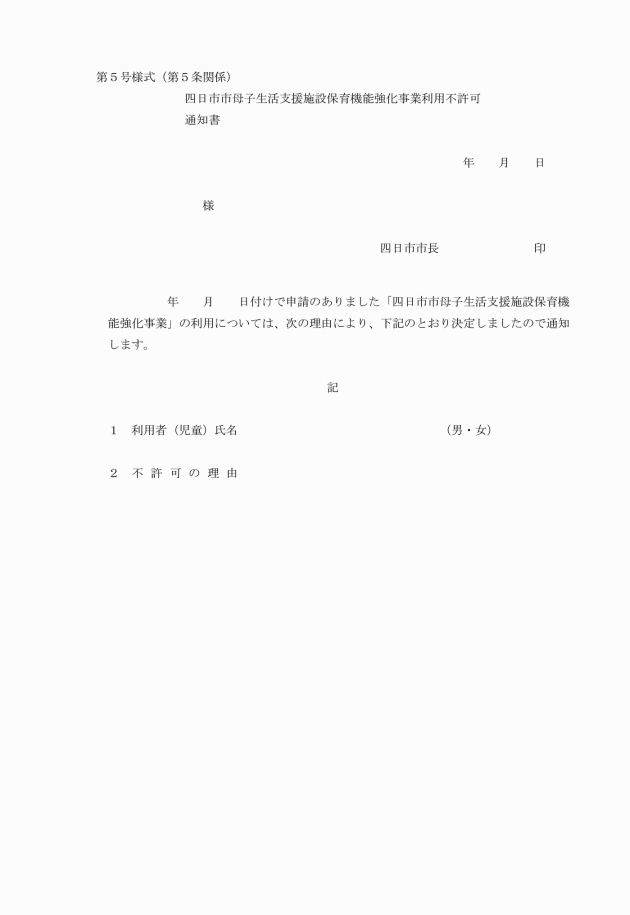 第５号様式（第５条関係）

四日市市母子生活支援施設保育機能強化事業利用不許可通知書

年　　月　　日

様

四日市市長　　　　　　　印

年　　月　　日付けで申請のありました「四日市市母子生活支援施設保育機能強化事業」の利用については、次の理由により、下記のとおり決定しましたので通知します。

記

１　利用者（児童）氏名　　　　　　　　　　　（男・女）

２　不 許 可 の 理 由